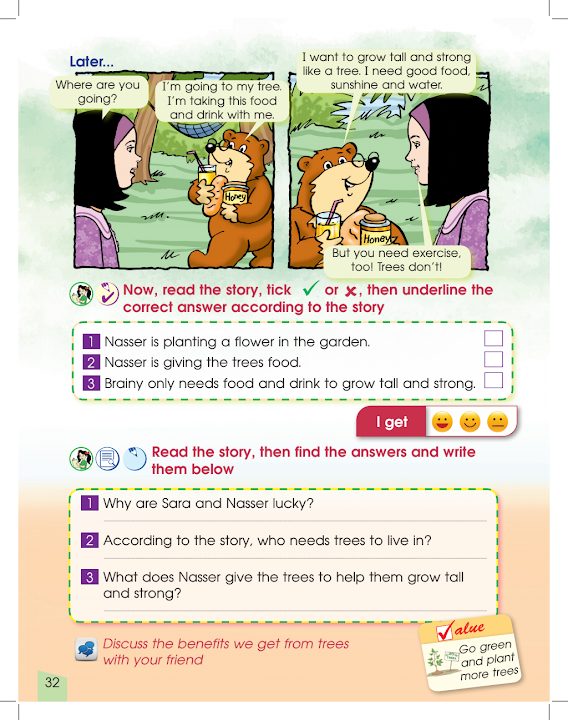 Later...

Where are you going?

I'm going to my tree. I'm taking this food and drink with me.

Honey

I want to grow tall and strong like a tree. I need good food, sunshine and water.

Honey

But you need exercise, too! Trees don't!

Now, read the story, tick ✓ or ✗, then underline the correct answer according to the story

1 Nasser is planting a flower in the garden.
2 Nasser is giving the trees food.
3 Brainy only needs food and drink to grow tall and strong.

I get

Read the story, then find the answers and write them below

1 Why are Sara and Nasser lucky?

2 According to the story, who needs trees to live in?

3 What does Nasser give the trees to help them grow tall and strong?

Discuss the benefits we get from trees with your friend

Value
Go green and plant more trees

32